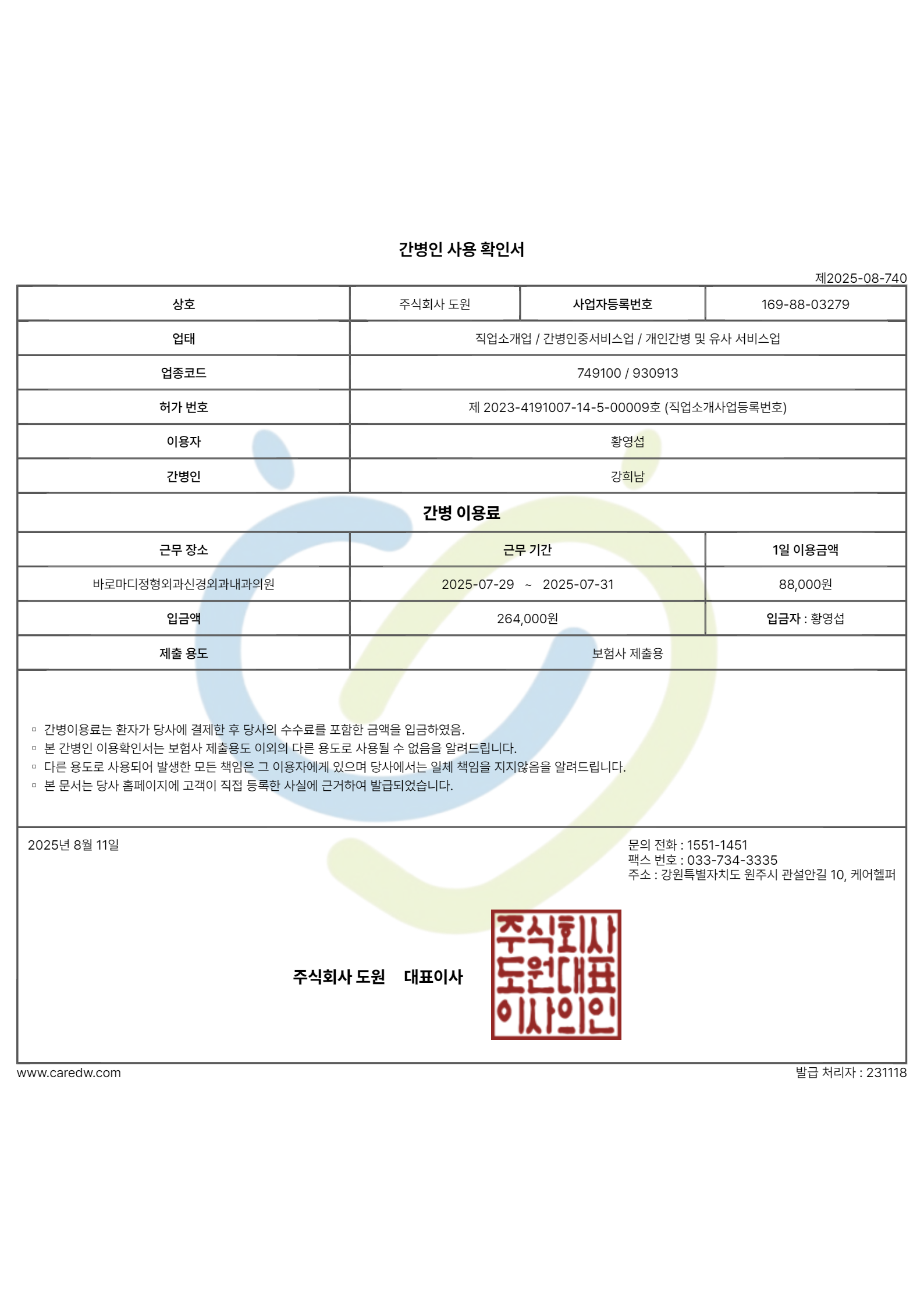 간병인 사용 확인서

제2025-08-740

| 상호 | 주식회사 도원 | 사업자등록번호 | 169-88-03279 |
|---|---|---|---|
| 업태 | 직업소개업 / 간병인중서비스업 / 개인간병 및 유사 서비스업 | | |
| 업종코드 | 749100 / 930913 | | |
| 허가 번호 | 제 2023-4191007-14-5-00009호 (직업소개사업등록번호) | | |
| 이용자 | 황영섭 | | |
| 간병인 | 강희남 | | |
| 간병 이용료 | | | |
| 근무 장소 | 근무 기간 | | 1일 이용금액 |
| 바로마디정형외과신경외과내과의원 | 2025-07-29 ~ 2025-07-31 | | 88,000원 |
| 입금액 | 264,000원 | | 입금자 : 황영섭 |
| 제출 용도 | 보험사 제출용 | | |

▫ 간병이용료는 환자가 당사에 결제한 후 당사의 수수료를 포함한 금액을 입금하였음.
▫ 본 간병인 이용확인서는 보험사 제출용도 이외의 다른 용도로 사용될 수 없음을 알려드립니다.
▫ 다른 용도로 사용되어 발생한 모든 책임은 그 이용자에게 있으며 당사에서는 일체 책임을 지지않음을 알려드립니다.
▫ 본 문서는 당사 홈페이지에 고객이 직접 등록한 사실에 근거하여 발급되었습니다.

2025년 8월 11일

문의 전화 : 1551-1451
팩스 번호 : 033-734-3335
주소 : 강원특별자치도 원주시 관설안길 10, 케어헬퍼

주식회사 도원 대표이사

주식회사
도원대표
이사의인

www.caredw.com

발급 처리자 : 231118